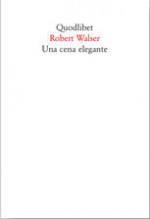 Quodlibet
Robert Walser
Una cena elegante